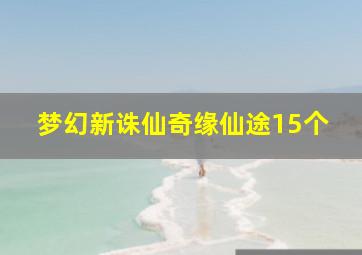 梦幻新诛仙奇缘仙途15个